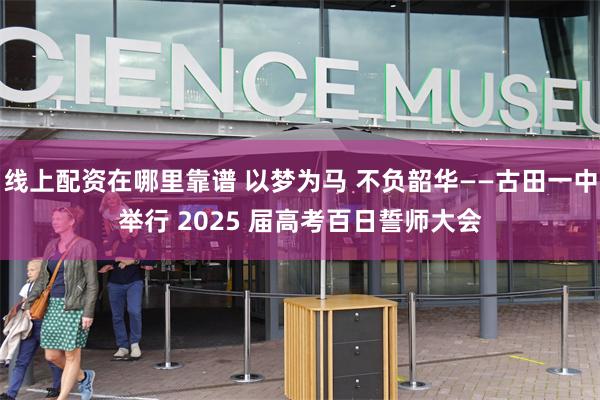 CIENCE MUSEU

线上配资在哪里靠谱 以梦为马 不负韶华——古田一中举行 2025 届高考百日誓师大会